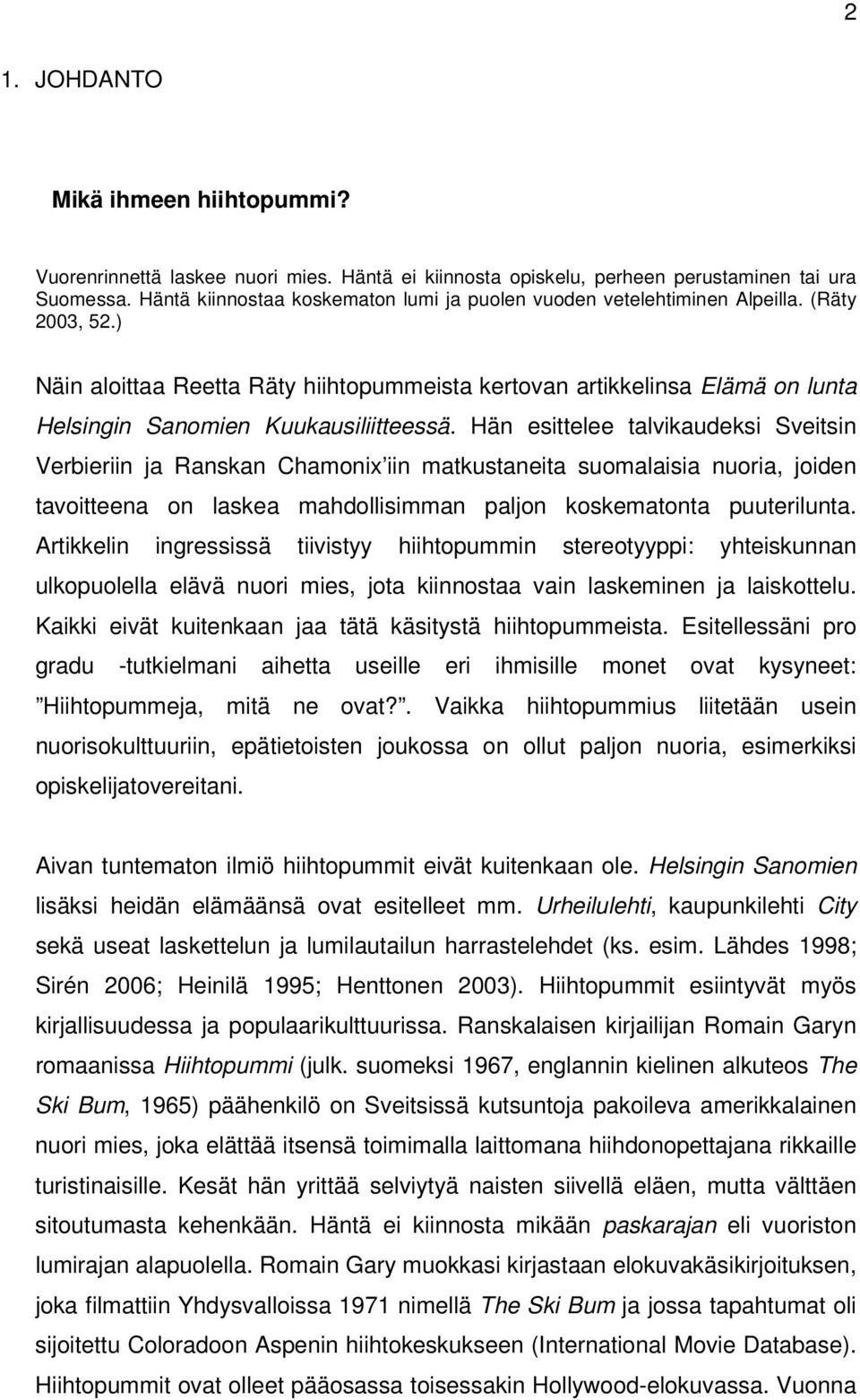 2

1. JOHDANTO

Mikä ihmeen hiihtopummi?

Vuorenrinnettä laskee nuori mies. Häntä ei kiinnosta opiskelu, perheen perustaminen tai ura Suomessa. Häntä kiinnostaa koskematon lumi ja puolen vuoden vetelehtiminen Alpeilla. (Räty 2003, 52.)

Näin aloittaa Reetta Räty hiihtopummeista kertovan artikkelinsa Elämä on lunta Helsingin Sanomien Kuukausiliitteessä. Hän esittelee talvikaudeksi Sveitsin Verbieriin ja Ranskan Chamonix'iin matkustaneita suomalaisia nuoria, joiden tavoitteena on laskea mahdollisimman paljon koskematonta puuterilunta. Artikkelin ingressissä tiivistyy hiihtopummin stereotyyppi: yhteiskunnan ulkopuolella elävä nuori mies, jota kiinnostaa vain laskeminen ja laiskottelu. Kaikki eivät kuitenkaan jaa tätä käsitystä hiihtopummeista. Esitellessäni pro gradu -tutkielmani aihetta useille eri ihmisille monet ovat kysyneet: "Hiihtopummeja, mitä ne ovat?". Vaikka hiihtopummius liitetään usein nuorisokulttuuriin, epätietoisten joukossa on ollut paljon nuoria, esimerkiksi opiskelijatovereitani.

Aivan tuntematon ilmiö hiihtopummit eivät kuitenkaan ole. Helsingin Sanomien lisäksi heidän elämäänsä ovat esitelleet mm. Urheilulehti, kaupunkilehti City sekä useat laskettelun ja lumilautailun harrastelehdet (ks. esim. Lähdes 1998; Sirén 2006; Heinilä 1995; Henttonen 2003). Hiihtopummit esiintyvät myös kirjallisuudessa ja populaarikulttuurissa. Ranskalaisen kirjailijan Romain Garyn romaanissa Hiihtopummi (julk. suomeksi 1967, englannin kielinen alkuteos The Ski Bum, 1965) päähenkilö on Sveitsissä kutsuntoja pakoileva amerikkalainen nuori mies, joka elättää itsensä toimimalla laittomana hiihdonopettajana rikkaille turistinaisille. Kesät hän yrittää selviytyä naisten siivellä eläen, mutta välttäen sitoutumasta kehenkään. Häntä ei kiinnosta mikään paskarajan eli vuoriston lumirajan alapuolella. Romain Gary muokkasi kirjastaan elokuvakäsikirjoituksen, joka filmattiin Yhdysvalloissa 1971 nimellä The Ski Bum ja jossa tapahtumat oli sijoitettu Coloradoon Aspenin hiihtokeskukseen (International Movie Database). Hiihtopummit ovat olleet pääosassa toisessakin Hollywood-elokuvassa. Vuonna